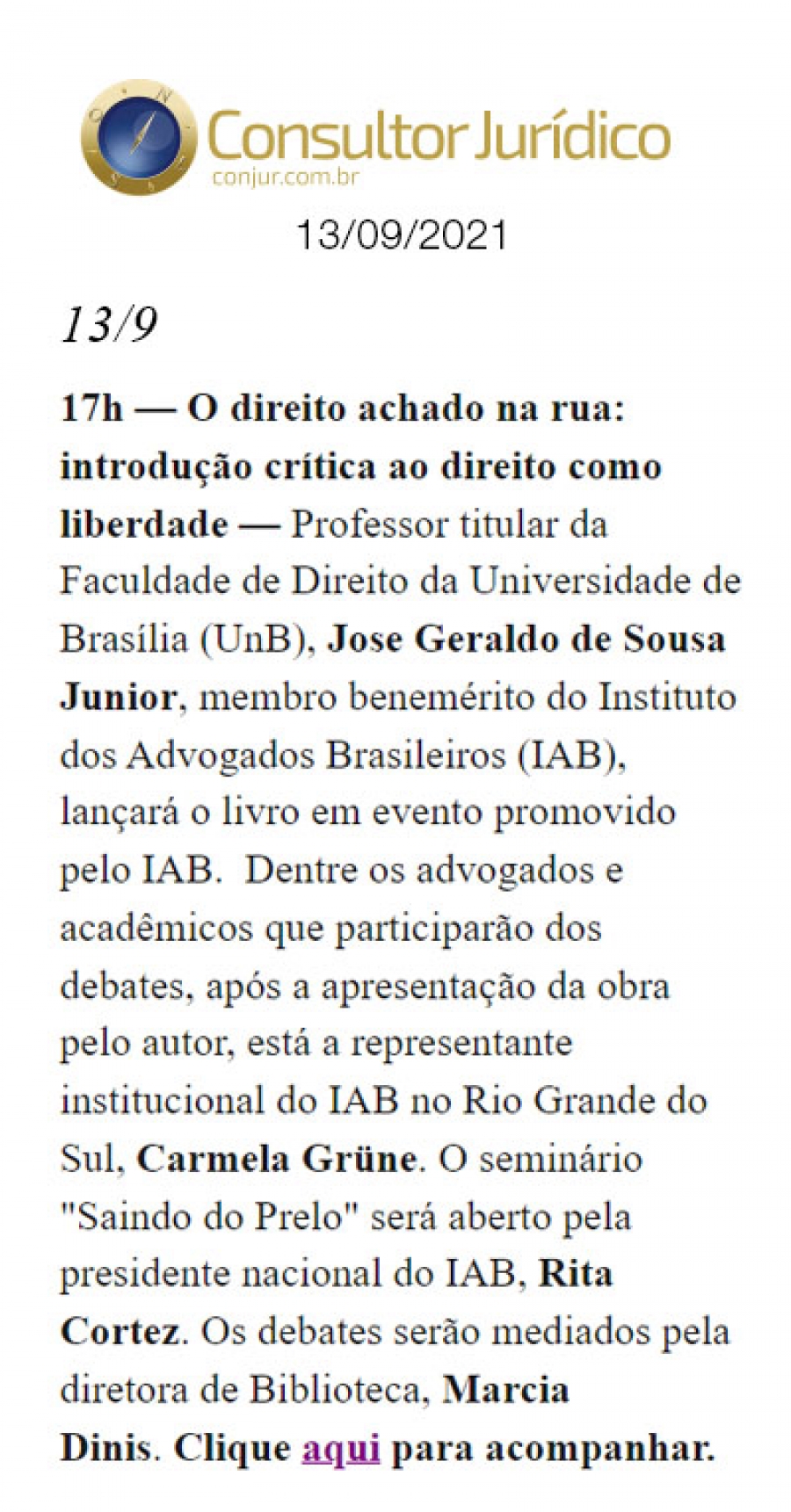 Consultor Jurídico
conjur.com.br

13/09/2021

13/9

17h — O direito achado na rua: introdução crítica ao direito como liberdade — Professor titular da Faculdade de Direito da Universidade de Brasília (UnB), Jose Geraldo de Sousa Junior, membro benemérito do Instituto dos Advogados Brasileiros (IAB), lançará o livro em evento promovido pelo IAB. Dentre os advogados e acadêmicos que participarão dos debates, após a apresentação da obra pelo autor, está a representante institucional do IAB no Rio Grande do Sul, Carmela Grüne. O seminário "Saindo do Prelo" será aberto pela presidente nacional do IAB, Rita Cortez. Os debates serão mediados pela diretora de Biblioteca, Marcia Dinis. Clique aqui para acompanhar.